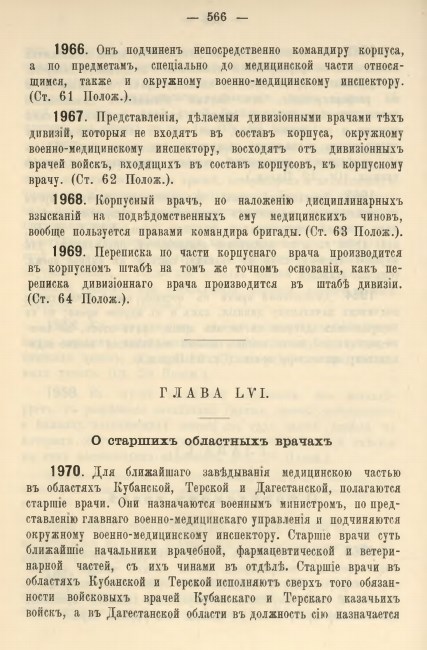 — 566 —

1966. Онъ подчиненъ непосредственно командиру корпуса, а по предметамъ, спеціально до медицинской части относящимся, также и окружному военно-медицинскому инспектору. (Ст. 61 Полож.).

1967. Представленія, дѣлаемыя дивизіонными врачами тѣхъ дивизій, которыя не входятъ въ составъ корпуса, окружному военно-медицинскому инспектору, восходятъ отъ дивизіонныхъ врачей войскъ, входящихъ въ составъ корпусовъ, къ корпусному врачу. (Ст. 62 Полож.).

1968. Корпусный врачъ, по наложенію дисциплинарныхъ взысканій на подвѣдомственныхъ ему медицинскихъ чиновъ, вообще пользуется правами командира бригады. (Ст. 63 Полож.).

1969. Переписка по части корпуснаго врача производится въ корпусномъ штабѣ на томъ же точномъ основаніи, какъ переписка дивизіоннаго врача производится въ штабѣ дивизіи. (Ст. 64 Полож.).

ГЛАВА LVI.

О старшихъ областныхъ врачахъ

1970. Для ближайшаго завѣдыванія медицинскою частью въ областяхъ Кубанской, Терской и Дагестанской, полагаются старшіе врачи. Они назначаются военнымъ министромъ, по представленію главнаго военно-медицинскаго управленія и подчиняются окружному военно-медицинскому инспектору. Старшіе врачи суть ближайшіе начальники врачебной, фармацевтической и ветеринарной частей, съ ихъ чинами въ отдѣлѣ. Старшіе врачи въ областяхъ Кубанской и Терской исполняютъ сверхъ того обязанности войсковыхъ врачей Кубанскаго и Терскаго казачьихъ войскъ, а въ Дагестанской области въ должность сію назначается